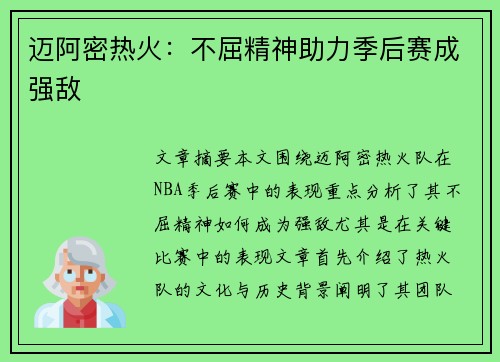 迈阿密热火：不屈精神助力季后赛成强敌

文章摘要本文围绕迈阿密热火队在NBA季后赛中的表现重点分析了其不屈精神如何成为强敌尤其是在关键比赛中的表现文章首先介绍了热火队的文化与历史背景阐明了其团队